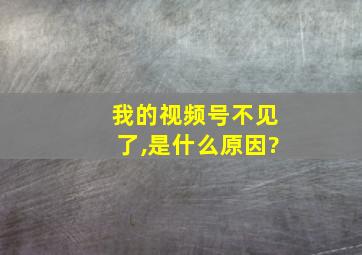 我的视频号不见了,是什么原因?